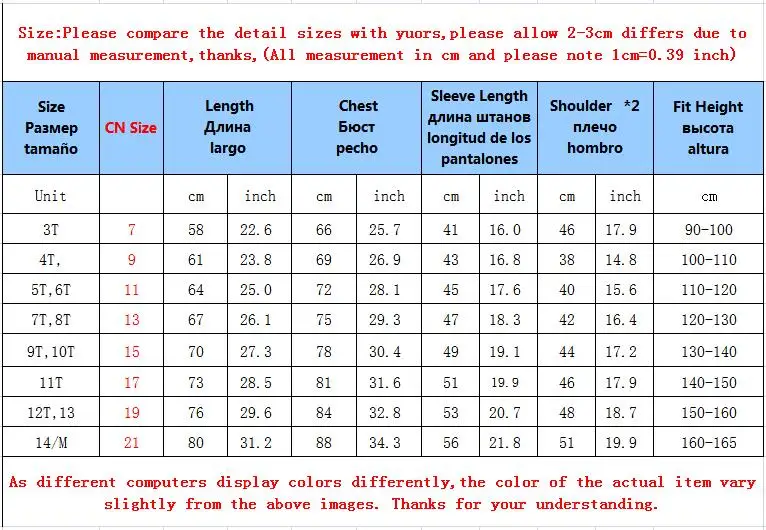 Size:Please compare the detail sizes with yuors,please allow 2-3cm differs due to manual measurement,thanks,(All measurement in cm and please note 1cm=0.39 inch)

| Size Размер tamaño | CN Size | Length Длина largo | | Chest Бюст pecho | | Sleeve Length длина штанов longitud de los pantalones | | Shoulder *2 плечо hombro | | Fit Height высота altura |
|---|---|---|---|---|---|---|---|---|---|---|
| Unit | | cm | inch | cm | inch | cm | inch | cm | inch | cm |
| 3T | 7 | 58 | 22.6 | 66 | 25.7 | 41 | 16.0 | 46 | 17.9 | 90-100 |
| 4T, | 9 | 61 | 23.8 | 69 | 26.9 | 43 | 16.8 | 38 | 14.8 | 100-110 |
| 5T,6T | 11 | 64 | 25.0 | 72 | 28.1 | 45 | 17.6 | 40 | 15.6 | 110-120 |
| 7T,8T | 13 | 67 | 26.1 | 75 | 29.3 | 47 | 18.3 | 42 | 16.4 | 120-130 |
| 9T,10T | 15 | 70 | 27.3 | 78 | 30.4 | 49 | 19.1 | 44 | 17.2 | 130-140 |
| 11T | 17 | 73 | 28.5 | 81 | 31.6 | 51 | 19.9 | 46 | 17.9 | 140-150 |
| 12T,13 | 19 | 76 | 29.6 | 84 | 32.8 | 53 | 20.7 | 48 | 18.7 | 150-160 |
| 14/M | 21 | 80 | 31.2 | 88 | 34.3 | 56 | 21.8 | 51 | 19.9 | 160-165 |

As different computers display colors differently,the color of the actual item vary slightly from the above images. Thanks for your understanding.